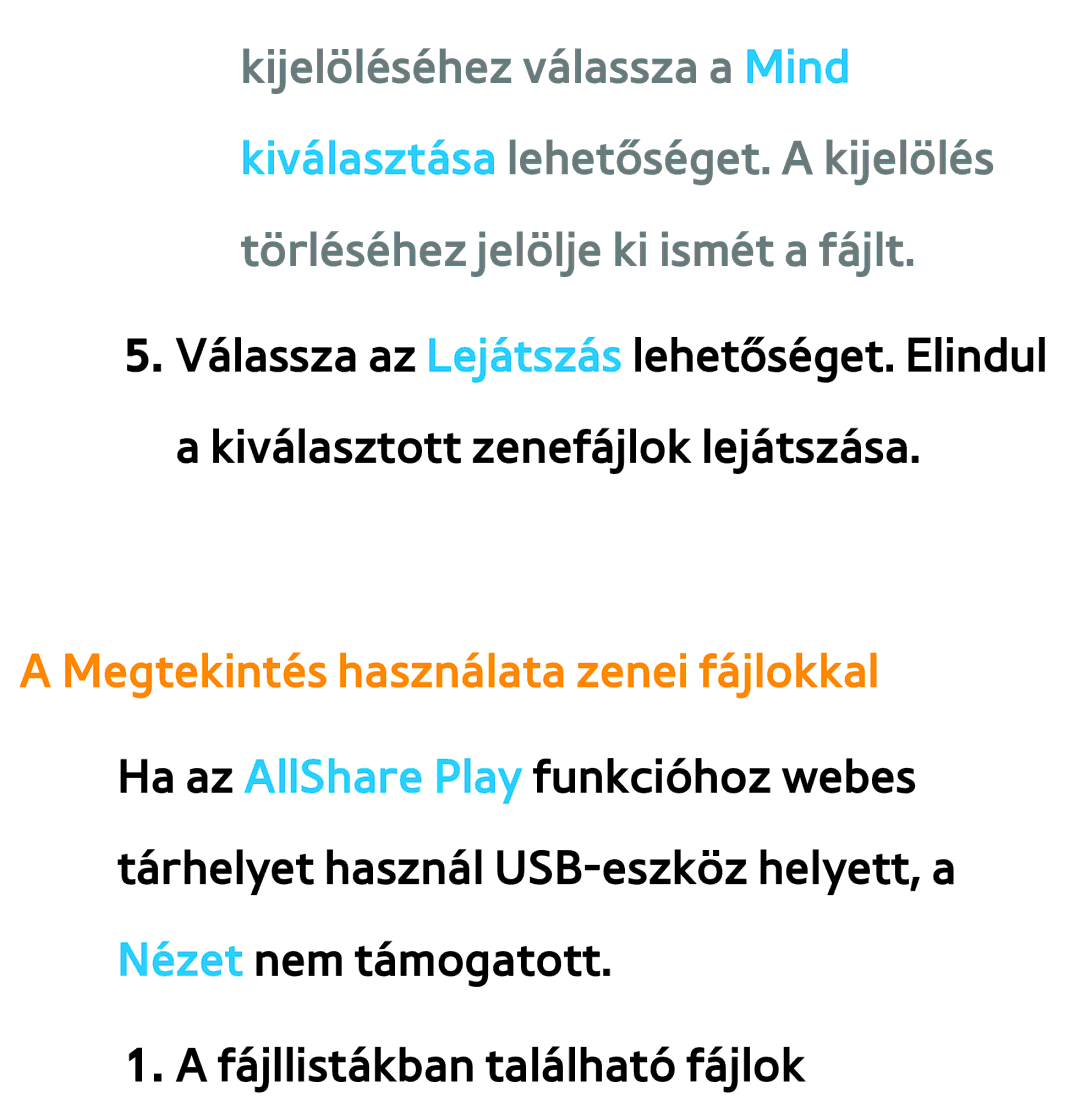 kijelöléséhez válassza a Mind kiválasztása lehetőséget. A kijelölés törléséhez jelölje ki ismét a fájlt.

5. Válassza az Lejátszás lehetőséget. Elindul a kiválasztott zenefájlok lejátszása.

A Megtekintés használata zenei fájlokkal

Ha az AllShare Play funkcióhoz webes tárhelyet használ USB-eszköz helyett, a Nézet nem támogatott.

1. A fájllistákban található fájlok